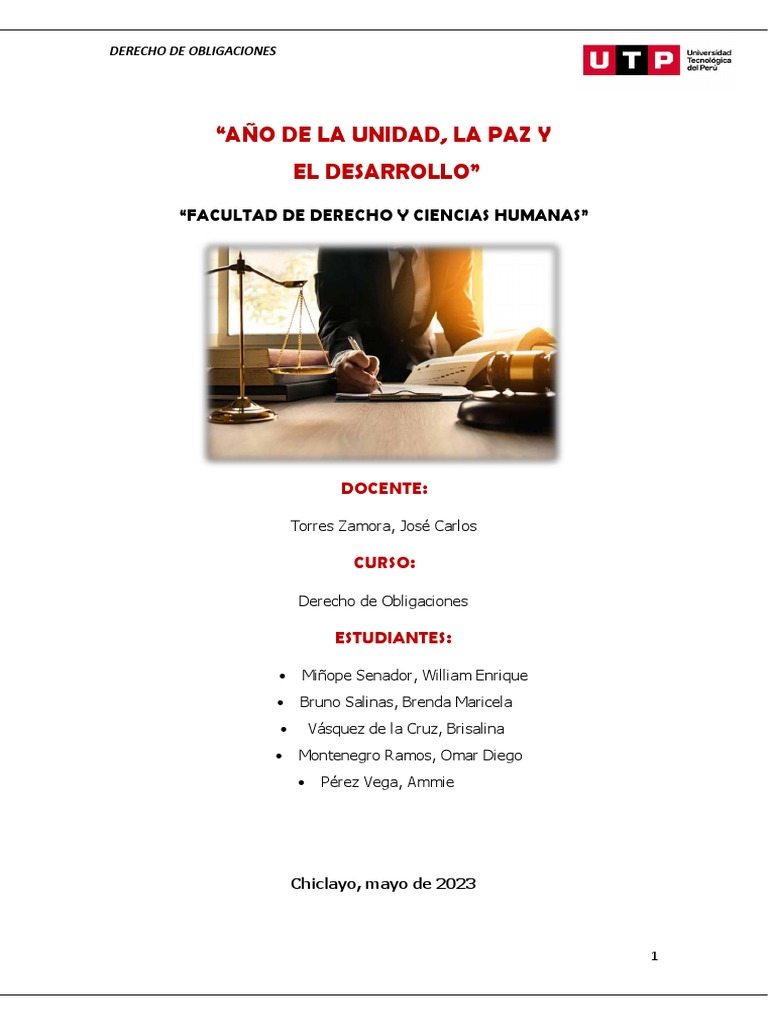 DERECHO DE OBLIGACIONES

UTP Universidad Tecnológica del Perú

"AÑO DE LA UNIDAD, LA PAZ Y EL DESARROLLO"

"FACULTAD DE DERECHO Y CIENCIAS HUMANAS"

DOCENTE:

Torres Zamora, José Carlos

CURSO:

Derecho de Obligaciones

ESTUDIANTES:

• Miñope Senador, William Enrique
• Bruno Salinas, Brenda Maricela
• Vásquez de la Cruz, Brisalina
• Montenegro Ramos, Omar Diego
• Pérez Vega, Ammie

Chiclayo, mayo de 2023

1